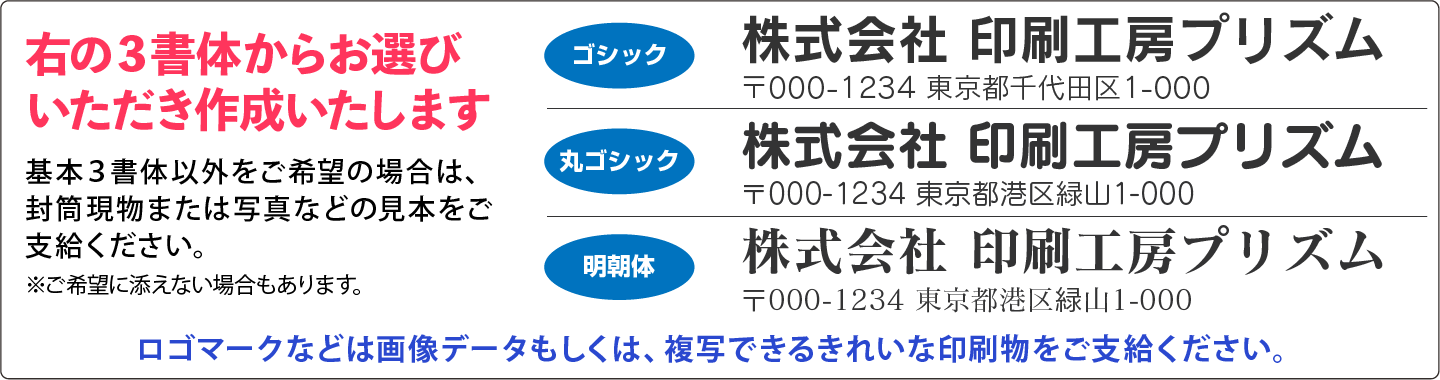 右の３書体からお選びいただき作成いたします

基本３書体以外をご希望の場合は、封筒現物または写真などの見本をご支給ください。

※ご希望に添えない場合もあります。

ゴシック

株式会社 印刷工房プリズム

〒000-1234 東京都千代田区1-000

丸ゴシック

株式会社 印刷工房プリズム

〒000-1234 東京都港区緑山1-000

明朝体

株式会社 印刷工房プリズム

〒000-1234 東京都港区緑山1-000

ロゴマークなどは画像データもしくは、複写できるきれいな印刷物をご支給ください。